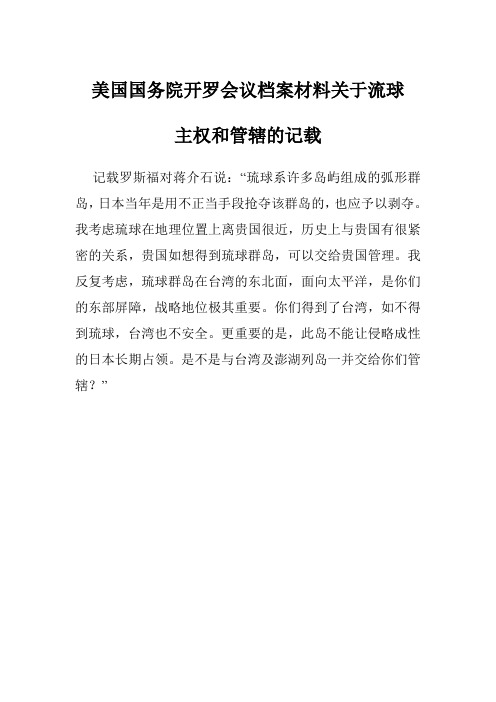 美国国务院开罗会议档案材料关于流球主权和管辖的记载

记载罗斯福对蒋介石说：“琉球系许多岛屿组成的弧形群岛，日本当年是用不正当手段抢夺该群岛的，也应予以剥夺。我考虑琉球在地理位置上离贵国很近，历史上与贵国有很紧密的关系，贵国如想得到琉球群岛，可以交给贵国管理。我反复考虑，琉球群岛在台湾的东北面，面向太平洋，是你们的东部屏障，战略地位极其重要。你们得到了台湾，如不得到琉球，台湾也不安全。更重要的是，此岛不能让侵略成性的日本长期占领。是不是与台湾及澎湖列岛一并交给你们管辖？”